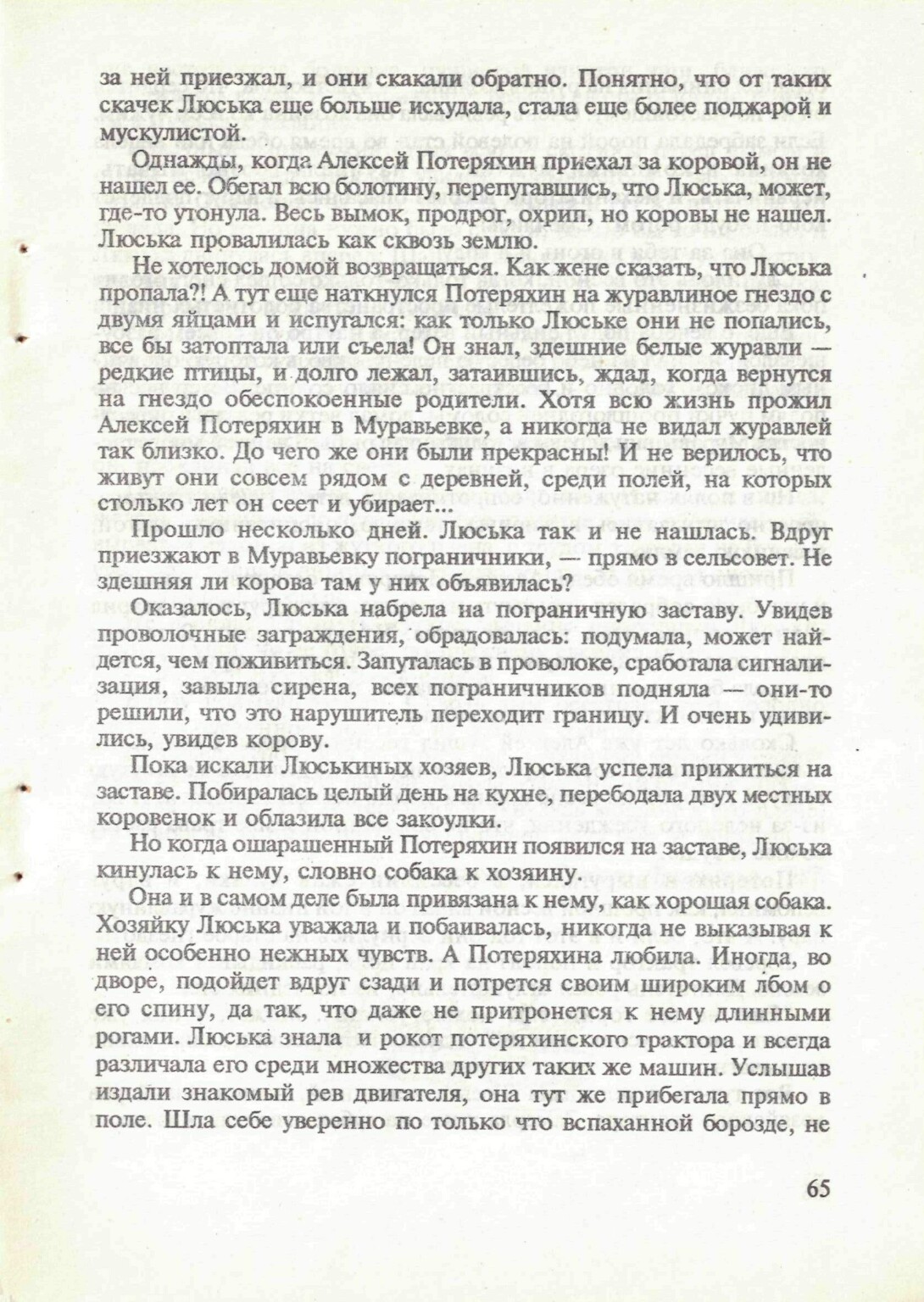 за ней приезжал, и они скакали обратно. Понятно, что от таких скачек Люська еще больше исхудала, стала еще более поджарой и мускулистой.

Однажды, когда Алексей Потеряхин приехал за коровой, он не нашел ее. Обегал всю болотину, перепугавшись, что Люська, может, где-то утонула. Весь вымок, продрог, охрип, но коровы не нашел. Люська провалилась как сквозь землю.

Не хотелось домой возвращаться. Как жене сказать, что Люська пропала?! А тут еще наткнулся Потеряхин на журавлиное гнездо с двумя яйцами и испугался: как только Люське они не попались, все бы затоптала или съела! Он знал, здешние белые журавли — редкие птицы, и долго лежал, затаившись, ждал, когда вернутся на гнездо обеспокоенные родители. Хотя всю жизнь прожил Алексей Потеряхин в Муравьевке, а никогда не видал журавлей так близко. До чего же они были прекрасны! И не верилось, что живут они совсем рядом с деревней, среди полей, на которых столько лет он сеет и убирает...

Прошло несколько дней. Люська так и не нашлась. Вдруг приезжают в Муравьевку пограничники, — прямо в сельсовет. Не здешняя ли корова там у них объявилась?

Оказалось, Люська набрела на пограничную заставу. Увидев проволочные заграждения, обрадовалась: подумала, может найдется, чем поживиться. Запуталась в проволоке, сработала сигнализация, завыла сирена, всех пограничников подняла — они-то решили, что это нарушитель переходит границу. И очень удивились, увидев корову.

Пока искали Люськиных хозяев, Люська успела прижиться на заставе. Побиралась целый день на кухне, перебодала двух местных коровенок и облазила все закоулки.

Но когда ошарашенный Потеряхин появился на заставе, Люська кинулась к нему, словно собака к хозяину.

Она и в самом деле была привязана к нему, как хорошая собака. Хозяйку Люська уважала и побаивалась, никогда не выказывая к ней особенно нежных чувств. А Потеряхина любила. Иногда, во дворе, подойдет вдруг сзади и потрется своим широким лбом о его спину, да так, что даже не притронется к нему длинными рогами. Люська знала и рокот потеряхинского трактора и всегда различала его среди множества других таких же машин. Услышав издали знакомый рев двигателя, она тут же прибегала прямо в поле. Шла себе уверенно по только что вспаханной борозде, не

65